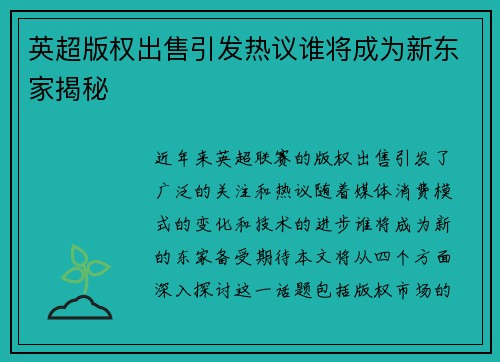 英超版权出售引发热议谁将成为新东家揭秘

近年来英超联赛的版权出售引发了广泛的关注和热议随着媒体消费模式的变化和技术的进步谁将成为新的东家备受期待本文将从四个方面深入探讨这一话题包括版权市场的